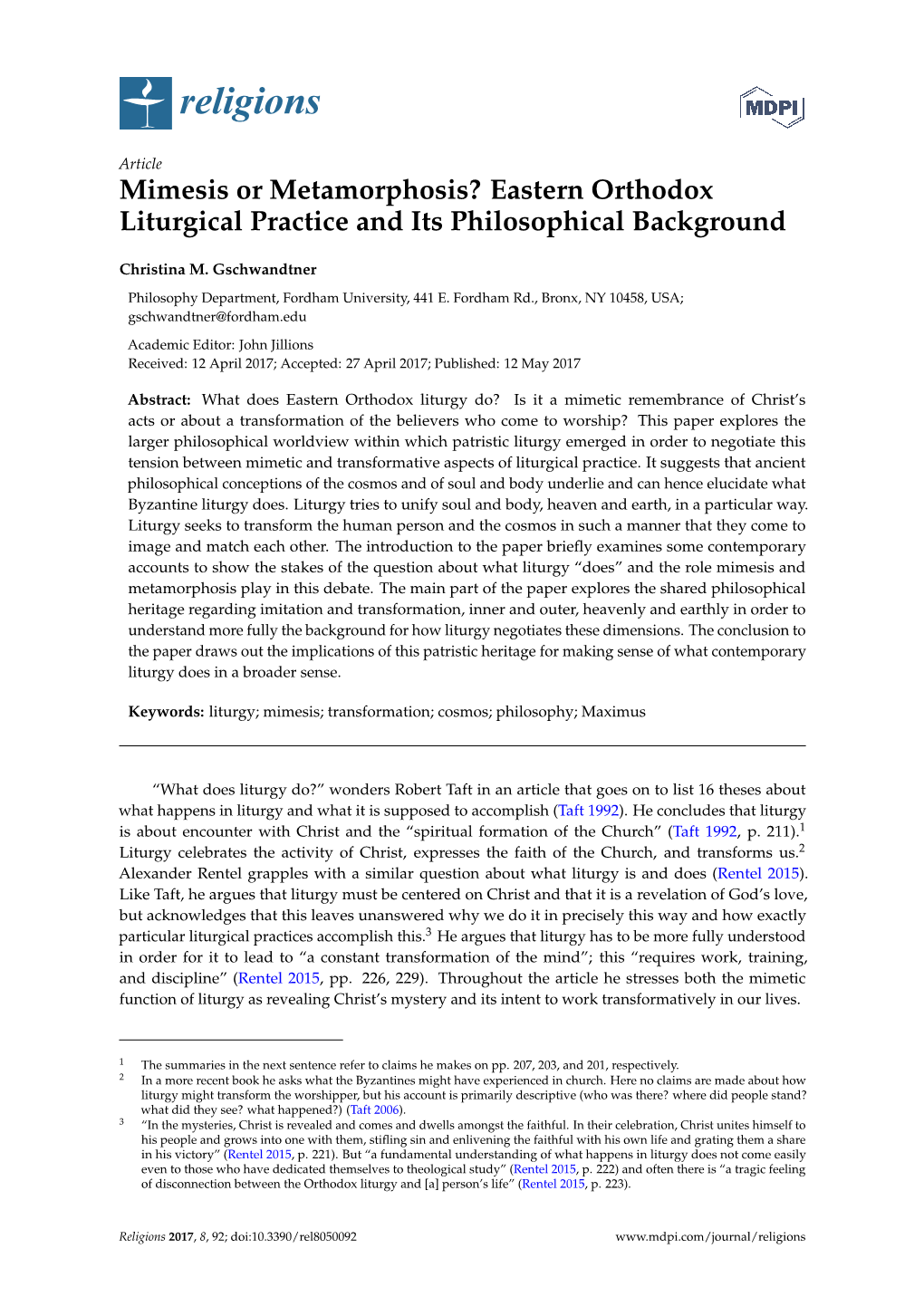 religions

MDPI

Article

Mimesis or Metamorphosis? Eastern Orthodox Liturgical Practice and Its Philosophical Background

Christina M. Gschwandtner

Philosophy Department, Fordham University, 441 E. Fordham Rd., Bronx, NY 10458, USA; gschwandtner@fordham.edu

Academic Editor: John Jillions
Received: 12 April 2017; Accepted: 27 April 2017; Published: 12 May 2017

Abstract: What does Eastern Orthodox liturgy do? Is it a mimetic remembrance of Christ's acts or about a transformation of the believers who come to worship? This paper explores the larger philosophical worldview within which patristic liturgy emerged in order to negotiate this tension between mimetic and transformative aspects of liturgical practice. It suggests that ancient philosophical conceptions of the cosmos and of soul and body underlie and can hence elucidate what Byzantine liturgy does. Liturgy tries to unify soul and body, heaven and earth, in a particular way. Liturgy seeks to transform the human person and the cosmos in such a manner that they come to image and match each other. The introduction to the paper briefly examines some contemporary accounts to show the stakes of the question about what liturgy "does" and the role mimesis and metamorphosis play in this debate. The main part of the paper explores the shared philosophical heritage regarding imitation and transformation, inner and outer, heavenly and earthly in order to understand more fully the background for how liturgy negotiates these dimensions. The conclusion to the paper draws out the implications of this patristic heritage for making sense of what contemporary liturgy does in a broader sense.

Keywords: liturgy; mimesis; transformation; cosmos; philosophy; Maximus

"What does liturgy do?" wonders Robert Taft in an article that goes on to list 16 theses about what happens in liturgy and what it is supposed to accomplish (Taft 1992). He concludes that liturgy is about encounter with Christ and the "spiritual formation of the Church" (Taft 1992, p. 211).$^1$ Liturgy celebrates the activity of Christ, expresses the faith of the Church, and transforms us.$^2$ Alexander Rentel grapples with a similar question about what liturgy is and does (Rentel 2015). Like Taft, he argues that liturgy must be centered on Christ and that it is a revelation of God's love, but acknowledges that this leaves unanswered why we do it in precisely this way and how exactly particular liturgical practices accomplish this.$^3$ He argues that liturgy has to be more fully understood in order for it to lead to "a constant transformation of the mind"; this "requires work, training, and discipline" (Rentel 2015, pp. 226, 229). Throughout the article he stresses both the mimetic function of liturgy as revealing Christ's mystery and its intent to work transformatively in our lives.

$^1$ The summaries in the next sentence refer to claims he makes on pp. 207, 203, and 201, respectively.
$^2$ In a more recent book he asks what the Byzantines might have experienced in church. Here no claims are made about how liturgy might transform the worshipper, but his account is primarily descriptive (who was there? where did people stand? what did they see? what happened?) (Taft 2006).
$^3$ "In the mysteries, Christ is revealed and comes and dwells amongst the faithful. In their celebration, Christ unites himself to his people and grows into one with them, stifling sin and enlivening the faithful with his own life and grating them a share in his victory" (Rentel 2015, p. 221). But "a fundamental understanding of what happens in liturgy does not come easily even to those who have dedicated themselves to theological study" (Rentel 2015, p. 222) and often there is "a tragic feeling of disconnection between the Orthodox liturgy and [a] person's life" (Rentel 2015, p. 223).

Religions 2017, 8, 92; doi:10.3390/rel8050092 www.mdpi.com/journal/religions